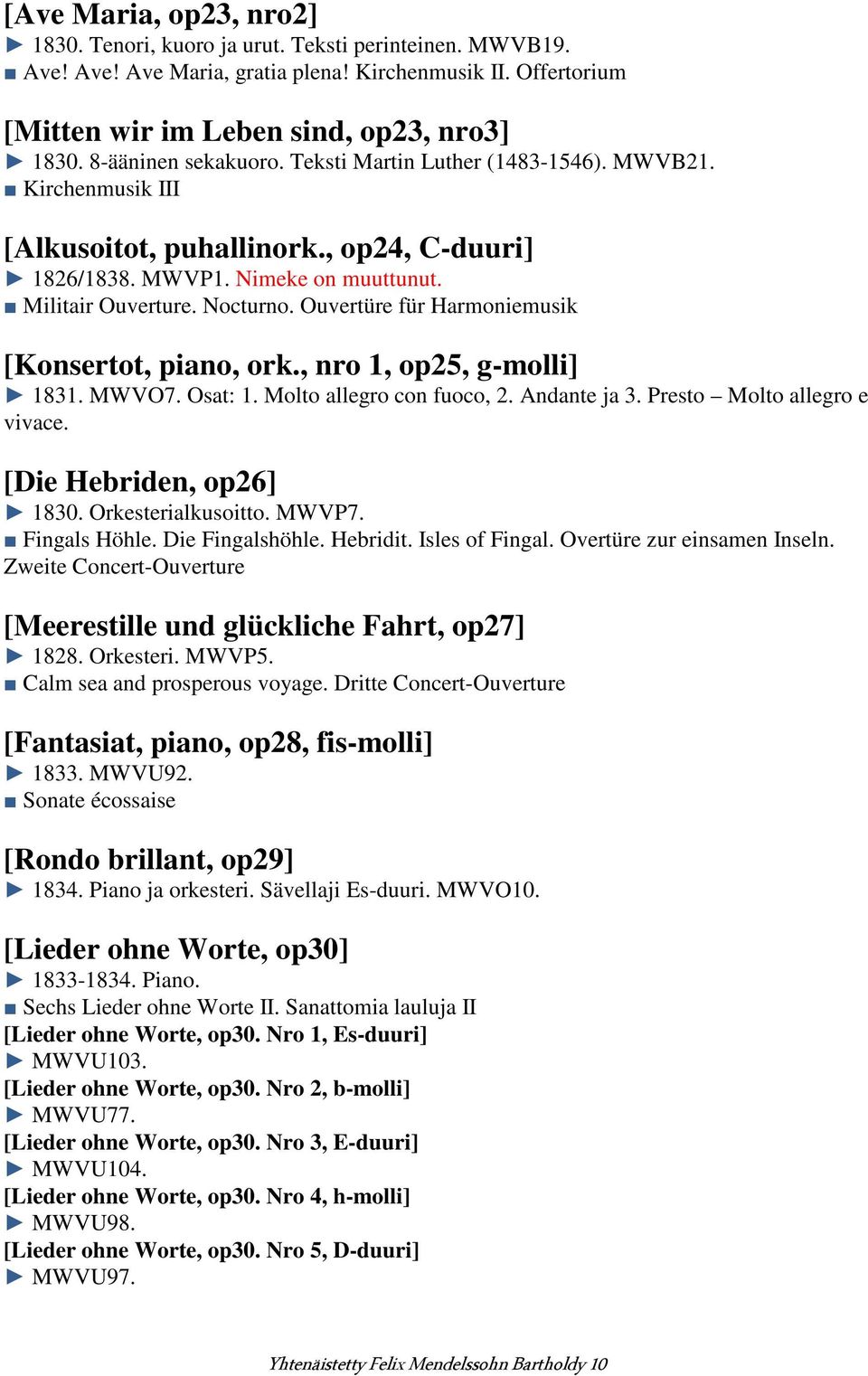 [Ave Maria, op23, nro2]
► 1830. Tenori, kuoro ja urut. Teksti perinteinen. MWVB19.
■ Ave! Ave! Ave Maria, gratia plena! Kirchenmusik II. Offertorium

[Mitten wir im Leben sind, op23, nro3]
► 1830. 8-ääninen sekakuoro. Teksti Martin Luther (1483-1546). MWVB21.
■ Kirchenmusik III

[Alkusoitot, puhallinork., op24, C-duuri]
► 1826/1838. MWVP1. Nimeke on muuttunut.
■ Militair Ouverture. Nocturno. Ouvertüre für Harmoniemusik

[Konsertot, piano, ork., nro 1, op25, g-molli]
► 1831. MWVO7. Osat: 1. Molto allegro con fuoco, 2. Andante ja 3. Presto – Molto allegro e vivace.

[Die Hebriden, op26]
► 1830. Orkesterialkusoitto. MWVP7.
■ Fingals Höhle. Die Fingalshöhle. Hebridit. Isles of Fingal. Overtüre zur einsamen Inseln. Zweite Concert-Ouverture

[Meerestille und glückliche Fahrt, op27]
► 1828. Orkesteri. MWVP5.
■ Calm sea and prosperous voyage. Dritte Concert-Ouverture

[Fantasiat, piano, op28, fis-molli]
► 1833. MWVU92.
■ Sonate écossaise

[Rondo brillant, op29]
► 1834. Piano ja orkesteri. Sävellaji Es-duuri. MWVO10.

[Lieder ohne Worte, op30]
► 1833-1834. Piano.
■ Sechs Lieder ohne Worte II. Sanattomia lauluja II
[Lieder ohne Worte, op30. Nro 1, Es-duuri]
► MWVU103.
[Lieder ohne Worte, op30. Nro 2, b-molli]
► MWVU77.
[Lieder ohne Worte, op30. Nro 3, E-duuri]
► MWVU104.
[Lieder ohne Worte, op30. Nro 4, h-molli]
► MWVU98.
[Lieder ohne Worte, op30. Nro 5, D-duuri]
► MWVU97.

Yhtenäistetty Felix Mendelssohn Bartholdy 10